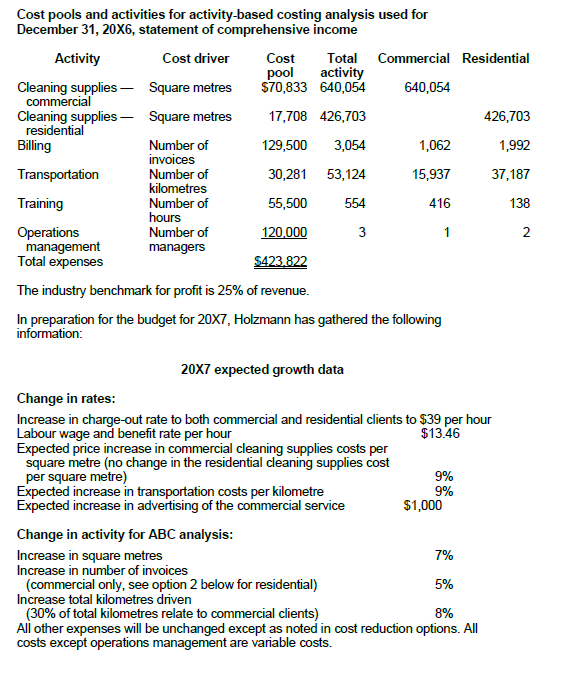 Cost pools and activities for activity-based costing analysis used for December 31, 20X6, statement of comprehensive income

| Activity | Cost driver | Cost pool | Total activity | Commercial | Residential |
|---|---|---|---|---|---|
| Cleaning supplies — commercial | Square metres | $70,833 | 640,054 | 640,054 | |
| Cleaning supplies — residential | Square metres | 17,708 | 426,703 | | 426,703 |
| Billing | Number of invoices | 129,500 | 3,054 | 1,062 | 1,992 |
| Transportation | Number of kilometres | 30,281 | 53,124 | 15,937 | 37,187 |
| Training | Number of hours | 55,500 | 554 | 416 | 138 |
| Operations management | Number of managers | 120,000 | 3 | 1 | 2 |
| Total expenses | | $423,822 | | | |

The industry benchmark for profit is 25% of revenue.

In preparation for the budget for 20X7, Holzmann has gathered the following information:

20X7 expected growth data

Change in rates:

| | |
|---|---|
| Increase in charge-out rate to both commercial and residential clients to $39 per hour | |
| Labour wage and benefit rate per hour | $13.46 |
| Expected price increase in commercial cleaning supplies costs per square metre (no change in the residential cleaning supplies cost per square metre) | 9% |
| Expected increase in transportation costs per kilometre | 9% |
| Expected increase in advertising of the commercial service | $1,000 |

Change in activity for ABC analysis:

| | |
|---|---|
| Increase in square metres | 7% |
| Increase in number of invoices (commercial only, see option 2 below for residential) | 5% |
| Increase total kilometres driven (30% of total kilometres relate to commercial clients) | 8% |

All other expenses will be unchanged except as noted in cost reduction options. All costs except operations management are variable costs.